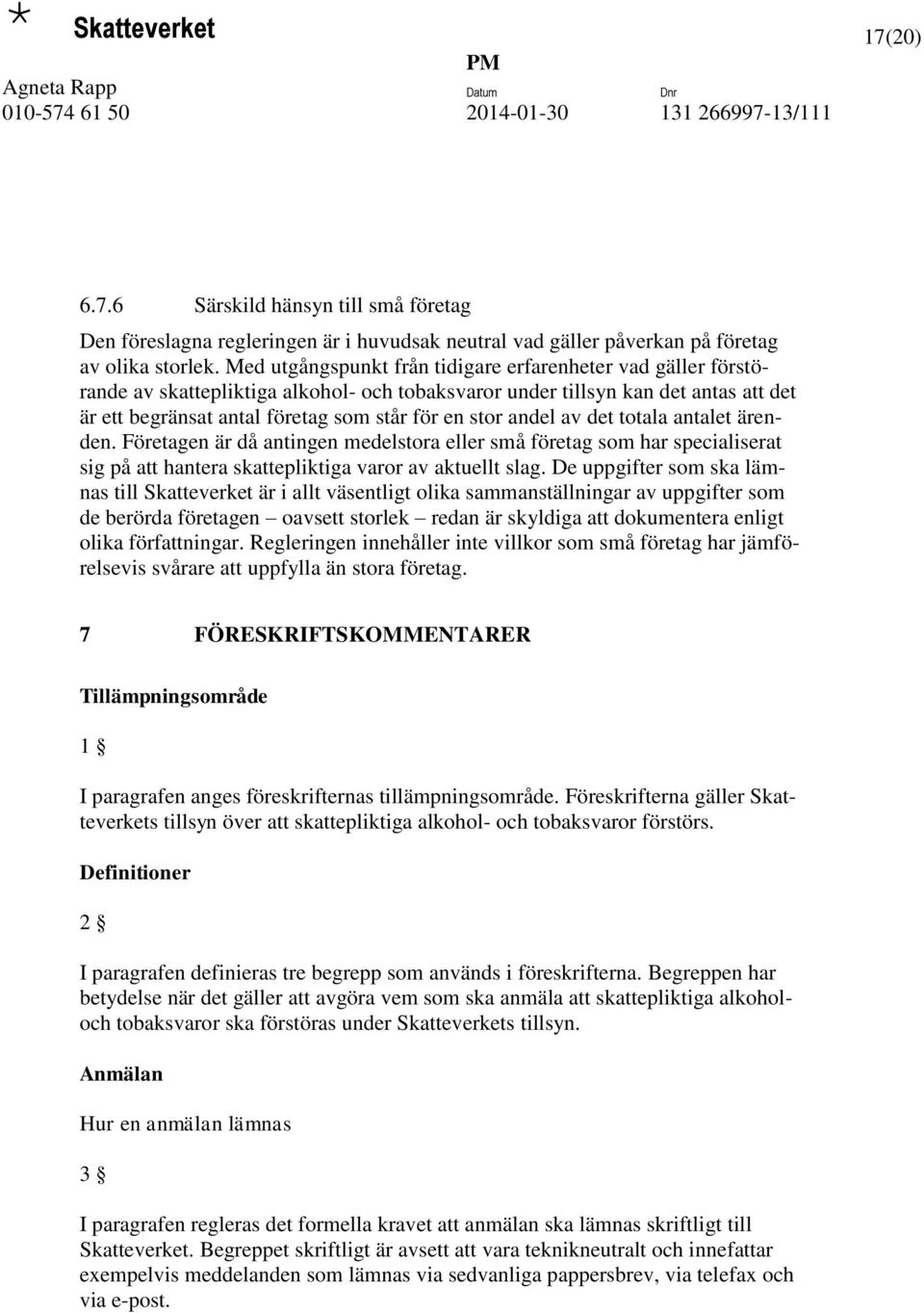 Skatteverket

17(20)

Agneta Rapp
010-574 61 50

PM
Datum
2014-01-30

Dnr
131 266997-13/111

6.7.6 Särskild hänsyn till små företag

Den föreslagna regleringen är i huvudsak neutral vad gäller påverkan på företag av olika storlek. Med utgångspunkt från tidigare erfarenheter vad gäller förstörande av skattepliktiga alkohol- och tobaksvaror under tillsyn kan det antas att det är ett begränsat antal företag som står för en stor andel av det totala antalet ärenden. Företagen är då antingen medelstora eller små företag som har specialiserat sig på att hantera skattepliktiga varor av aktuellt slag. De uppgifter som ska lämnas till Skatteverket är i allt väsentligt olika sammanställningar av uppgifter som de berörda företagen – oavsett storlek – redan är skyldiga att dokumentera enligt olika författningar. Regleringen innehåller inte villkor som små företag har jämförelsevis svårare att uppfylla än stora företag.

7 FÖRESKRIFTSKOMMENTARER

Tillämpningsområde

1 §

I paragrafen anges föreskrifternas tillämpningsområde. Föreskrifterna gäller Skatteverkets tillsyn över att skattepliktiga alkohol- och tobaksvaror förstörs.

Definitioner

2 §

I paragrafen definieras tre begrepp som används i föreskrifterna. Begreppen har betydelse när det gäller att avgöra vem som ska anmäla att skattepliktiga alkohol- och tobaksvaror ska förstöras under Skatteverkets tillsyn.

Anmälan

Hur en anmälan lämnas

3 §

I paragrafen regleras det formella kravet att anmälan ska lämnas skriftligt till Skatteverket. Begreppet skriftligt är avsett att vara teknikneutralt och innefattar exempelvis meddelanden som lämnas via sedvanliga pappersbrev, via telefax och via e-post.